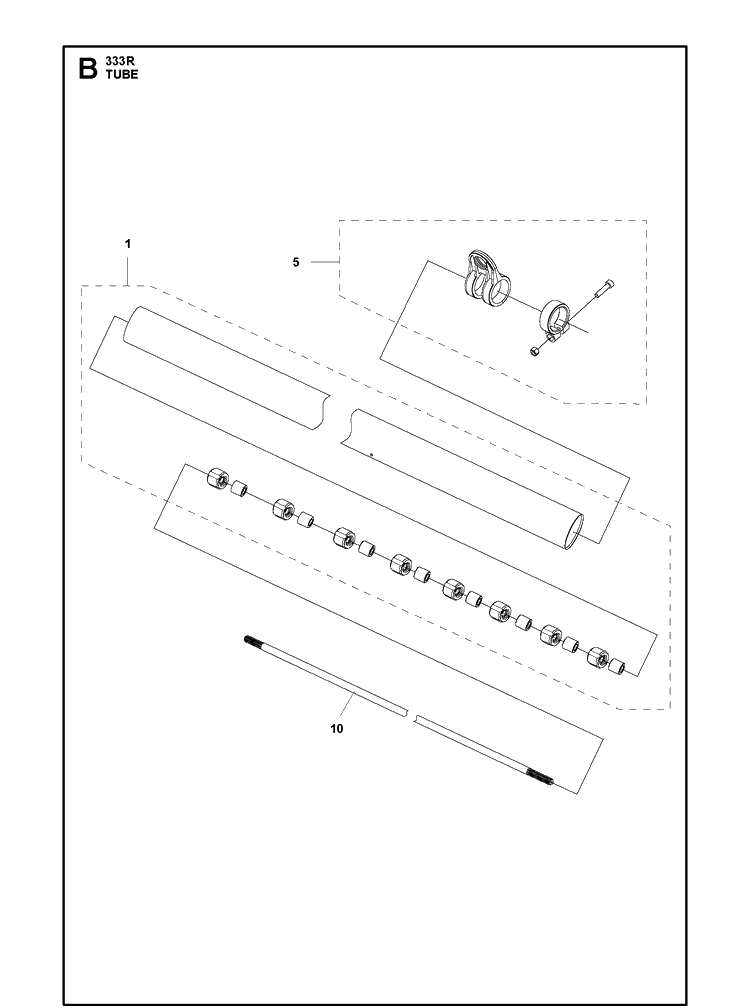 B 333R
TUBE

1

5

10